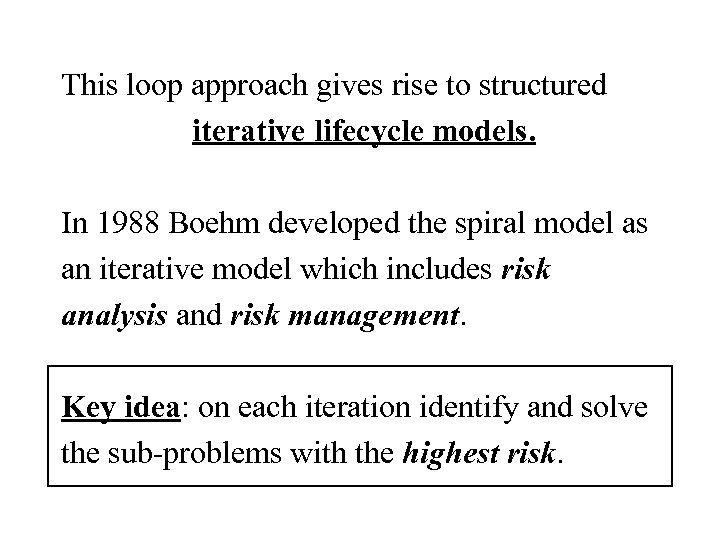 This loop approach gives rise to structured iterative lifecycle models.

In 1988 Boehm developed the spiral model as an iterative model which includes risk analysis and risk management.

Key idea: on each iteration identify and solve the sub-problems with the highest risk.